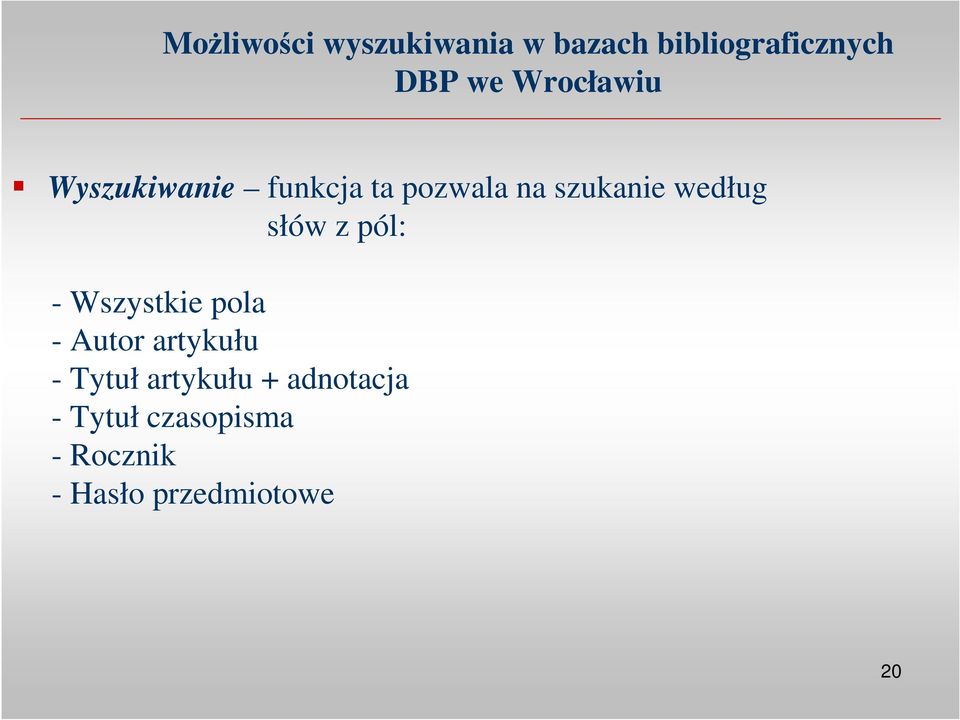 Możliwości wyszukiwania w bazach bibliograficznych DBP we Wrocławiu

Wyszukiwanie – funkcja ta pozwala na szukanie według słów z pól:

- Wszystkie pola
- Autor artykułu
- Tytuł artykułu + adnotacja
- Tytuł czasopisma
- Rocznik
- Hasło przedmiotowe

20